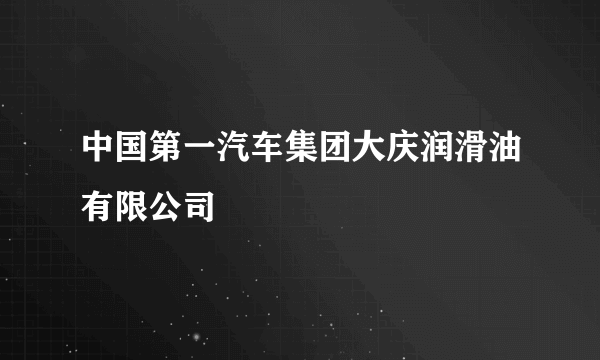 中国第一汽车集团大庆润滑油有限公司